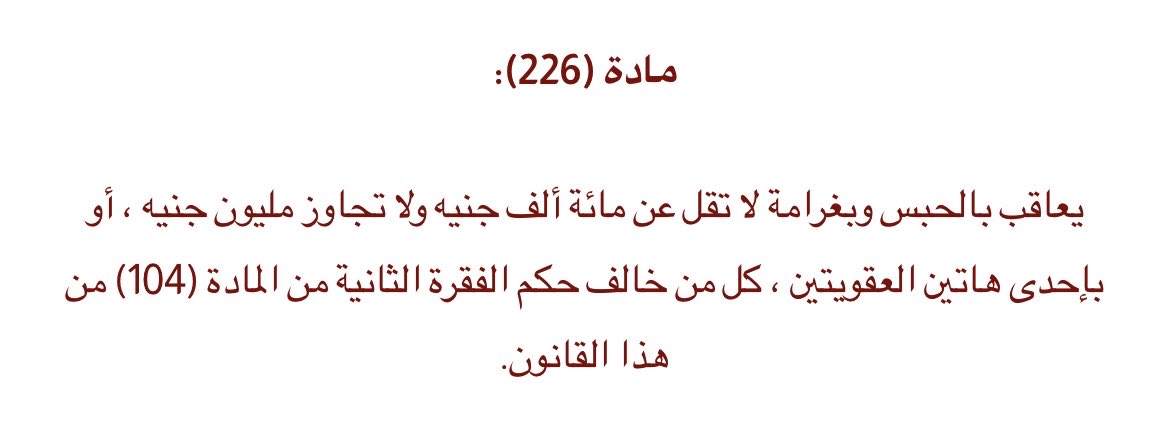 مادة (226):

يعاقب بالحبس وبغرامة لا تقل عن مائة ألف جنيه ولا تجاوز مليون جنيه ، أو بإحدى هاتين العقوبتين ، كل من خالف حكم الفقرة الثانية من المادة (104) من هذا القانون.